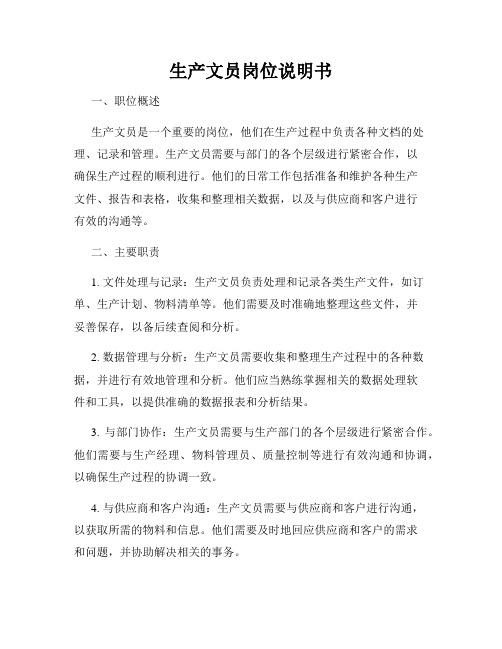 生产文员岗位说明书

一、职位概述

生产文员是一个重要的岗位，他们在生产过程中负责各种文档的处理、记录和管理。生产文员需要与部门的各个层级进行紧密合作，以确保生产过程的顺利进行。他们的日常工作包括准备和维护各种生产文件、报告和表格，收集和整理相关数据，以及与供应商和客户进行有效的沟通等。

二、主要职责

1. 文件处理与记录：生产文员负责处理和记录各类生产文件，如订单、生产计划、物料清单等。他们需要及时准确地整理这些文件，并妥善保存，以备后续查阅和分析。

2. 数据管理与分析：生产文员需要收集和整理生产过程中的各种数据，并进行有效地管理和分析。他们应当熟练掌握相关的数据处理软件和工具，以提供准确的数据报表和分析结果。

3. 与部门协作：生产文员需要与生产部门的各个层级进行紧密合作。他们需要与生产经理、物料管理员、质量控制等进行有效沟通和协调，以确保生产过程的协调一致。

4. 与供应商和客户沟通：生产文员需要与供应商和客户进行沟通，以获取所需的物料和信息。他们需要及时地回应供应商和客户的需求和问题，并协助解决相关的事务。